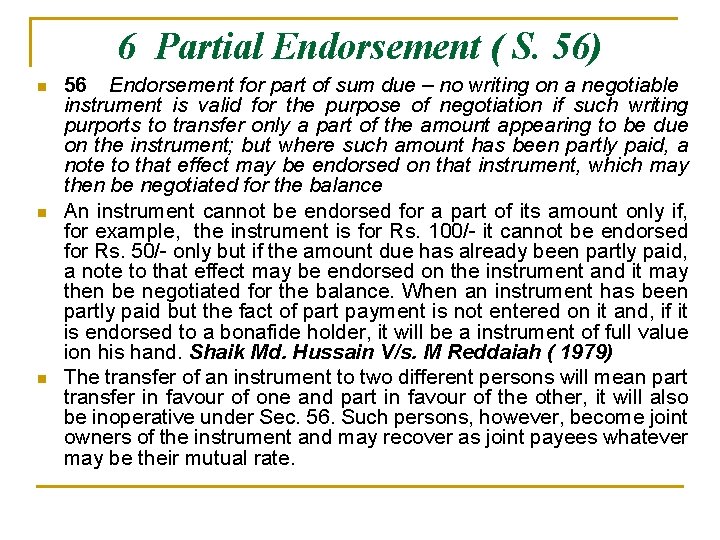 6 Partial Endorsement ( S. 56)

56 Endorsement for part of sum due – no writing on a negotiable instrument is valid for the purpose of negotiation if such writing purports to transfer only a part of the amount appearing to be due on the instrument; but where such amount has been partly paid, a note to that effect may be endorsed on that instrument, which may then be negotiated for the balance

An instrument cannot be endorsed for a part of its amount only if, for example, the instrument is for Rs. 100/- it cannot be endorsed for Rs. 50/- only but if the amount due has already been partly paid, a note to that effect may be endorsed on the instrument and it may then be negotiated for the balance. When an instrument has been partly paid but the fact of part payment is not entered on it and, if it is endorsed to a bonafide holder, it will be a instrument of full value ion his hand. Shaik Md. Hussain V/s. M Reddaiah ( 1979)

The transfer of an instrument to two different persons will mean part transfer in favour of one and part in favour of the other, it will also be inoperative under Sec. 56. Such persons, however, become joint owners of the instrument and may recover as joint payees whatever may be their mutual rate.